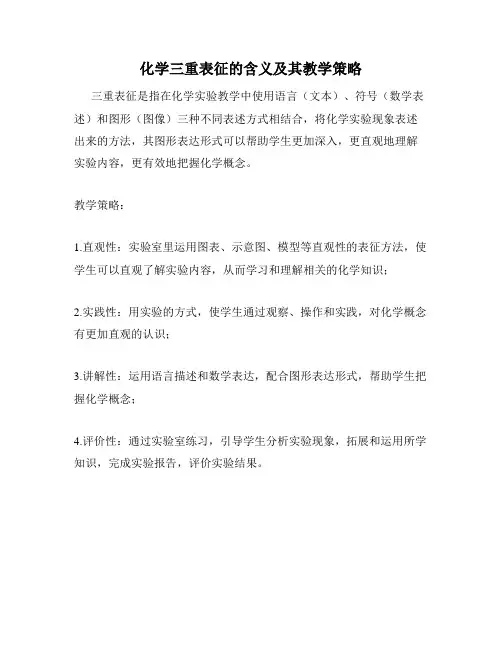 化学三重表征的含义及其教学策略

三重表征是指在化学实验教学中使用语言（文本）、符号（数学表述）和图形（图像）三种不同表述方式相结合，将化学实验现象表述出来的方法，其图形表达形式可以帮助学生更加深入，更直观地理解实验内容，更有效地把握化学概念。

教学策略：

1.直观性：实验室里运用图表、示意图、模型等直观性的表征方法，使学生可以直观了解实验内容，从而学习和理解相关的化学知识；

2.实践性：用实验的方式，使学生通过观察、操作和实践，对化学概念有更加直观的认识；

3.讲解性：运用语言描述和数学表达，配合图形表达形式，帮助学生把握化学概念；

4.评价性：通过实验室练习，引导学生分析实验现象，拓展和运用所学知识，完成实验报告，评价实验结果。